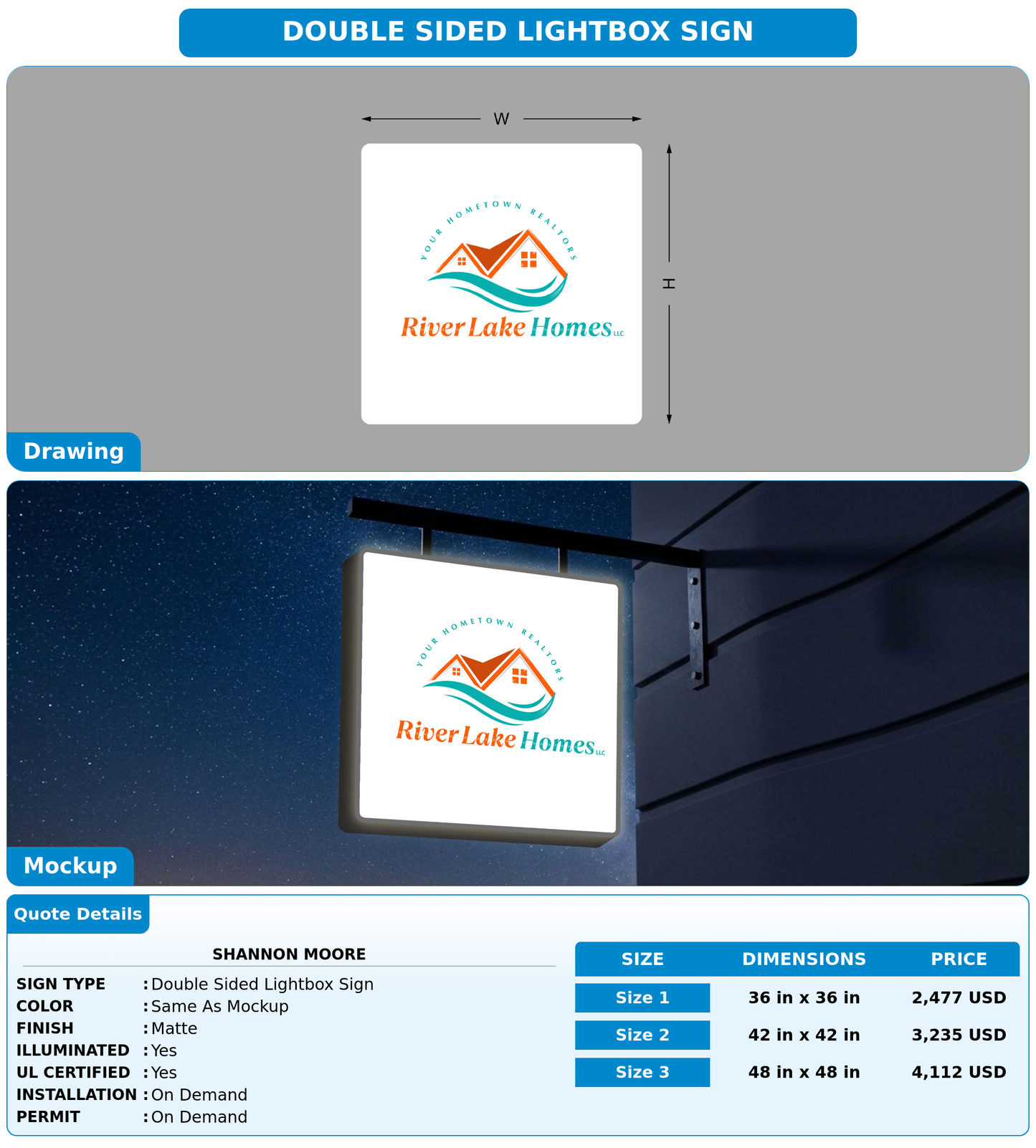 DOUBLE SIDED LIGHTBOX SIGN

W

H

YOUR HOMETOWN REALTORS

River Lake Homes LLC

Drawing

YOUR HOMETOWN REALTORS

River Lake Homes LLC

Mockup

Quote Details

SHANNON MOORE

SIGN TYPE : Double Sided Lightbox Sign
COLOR : Same As Mockup
FINISH : Matte
ILLUMINATED : Yes
UL CERTIFIED : Yes
INSTALLATION : On Demand
PERMIT : On Demand

| SIZE | DIMENSIONS | PRICE |
|---|---|---|
| Size 1 | 36 in x 36 in | 2,477 USD |
| Size 2 | 42 in x 42 in | 3,235 USD |
| Size 3 | 48 in x 48 in | 4,112 USD |